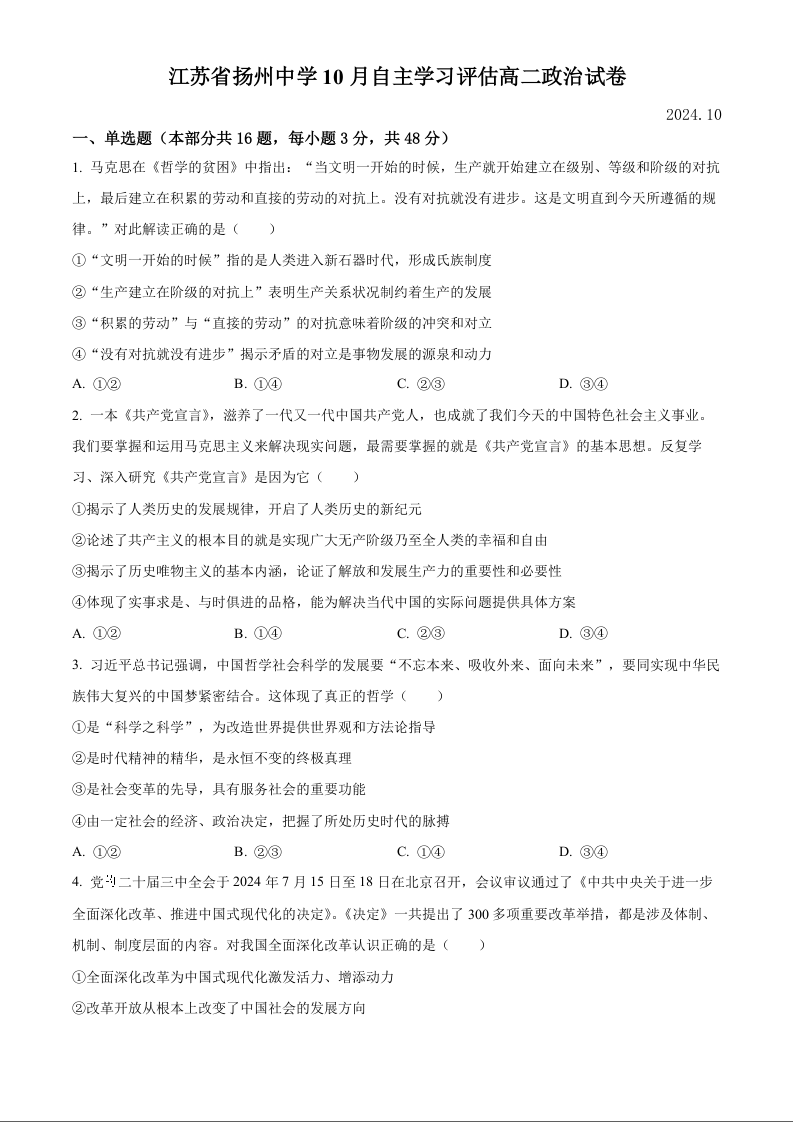 江苏省扬州中学10月自主学习评估高二政治试卷

2024.10

一、单选题（本部分共16题，每小题3分，共48分）

1. 马克思在《哲学的贫困》中指出：“当文明一开始的时候，生产就开始建立在级别、等级和阶级的对抗上，最后建立在积累的劳动和直接的劳动的对抗上。没有对抗就没有进步。这是文明直到今天所遵循的规律。”对此解读正确的是（　　）

①“文明一开始的时候”指的是人类进入新石器时代，形成氏族制度

②“生产建立在阶级的对抗上”表明生产关系状况制约着生产的发展

③“积累的劳动”与“直接的劳动”的对抗意味着阶级的冲突和对立

④“没有对抗就没有进步”揭示矛盾的对立是事物发展的源泉和动力

A. ①②　　B. ①④　　C. ②③　　D. ③④

2. 一本《共产党宣言》，滋养了一代又一代中国共产党人，也成就了我们今天的中国特色社会主义事业。我们要掌握和运用马克思主义来解决现实问题，最需要掌握的就是《共产党宣言》的基本思想。反复学习、深入研究《共产党宣言》是因为它（　　）

①揭示了人类历史的发展规律，开启了人类历史的新纪元

②论述了共产主义的根本目的就是实现广大无产阶级乃至全人类的幸福和自由

③揭示了历史唯物主义的基本内涵，论证了解放和发展生产力的重要性和必要性

④体现了实事求是、与时俱进的品格，能为解决当代中国的实际问题提供具体方案

A. ①②　　B. ①④　　C. ②③　　D. ③④

3. 习近平总书记强调，中国哲学社会科学的发展要“不忘本来、吸收外来、面向未来”，要同实现中华民族伟大复兴的中国梦紧密结合。这体现了真正的哲学（　　）

①是“科学之科学”，为改造世界提供世界观和方法论指导

②是时代精神的精华，是永恒不变的终极真理

③是社会变革的先导，具有服务社会的重要功能

④由一定社会的经济、政治决定，把握了所处历史时代的脉搏

A. ①②　　B. ②③　　C. ①④　　D. ③④

4. 党的二十届三中全会于2024年7月15日至18日在北京召开，会议审议通过了《中共中央关于进一步全面深化改革、推进中国式现代化的决定》。《决定》一共提出了300多项重要改革举措，都是涉及体制、机制、制度层面的内容。对我国全面深化改革认识正确的是（　　）

①全面深化改革为中国式现代化激发活力、增添动力

②改革开放从根本上改变了中国社会的发展方向